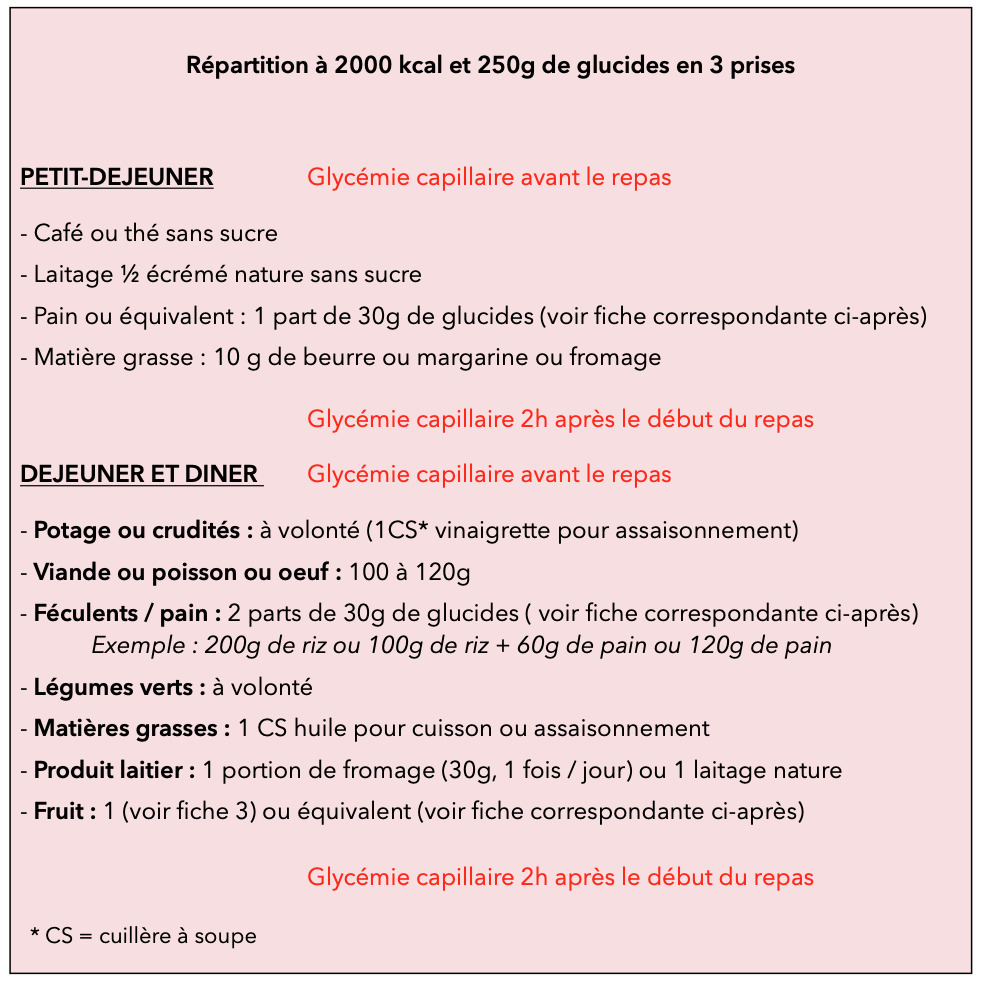 Répartition à 2000 kcal et 250g de glucides en 3 prises

PETIT-DEJEUNER Glycémie capillaire avant le repas

- Café ou thé sans sucre
- Laitage ½ écrémé nature sans sucre
- Pain ou équivalent : 1 part de 30g de glucides (voir fiche correspondante ci-après)
- Matière grasse : 10 g de beurre ou margarine ou fromage

Glycémie capillaire 2h après le début du repas

DEJEUNER ET DINER Glycémie capillaire avant le repas

- Potage ou crudités : à volonté (1CS* vinaigrette pour assaisonnement)
- Viande ou poisson ou oeuf : 100 à 120g
- Féculents / pain : 2 parts de 30g de glucides ( voir fiche correspondante ci-après)
Exemple : 200g de riz ou 100g de riz + 60g de pain ou 120g de pain
- Légumes verts : à volonté
- Matières grasses : 1 CS huile pour cuisson ou assaisonnement
- Produit laitier : 1 portion de fromage (30g, 1 fois / jour) ou 1 laitage nature
- Fruit : 1 (voir fiche 3) ou équivalent (voir fiche correspondante ci-après)

Glycémie capillaire 2h après le début du repas

* CS = cuillère à soupe